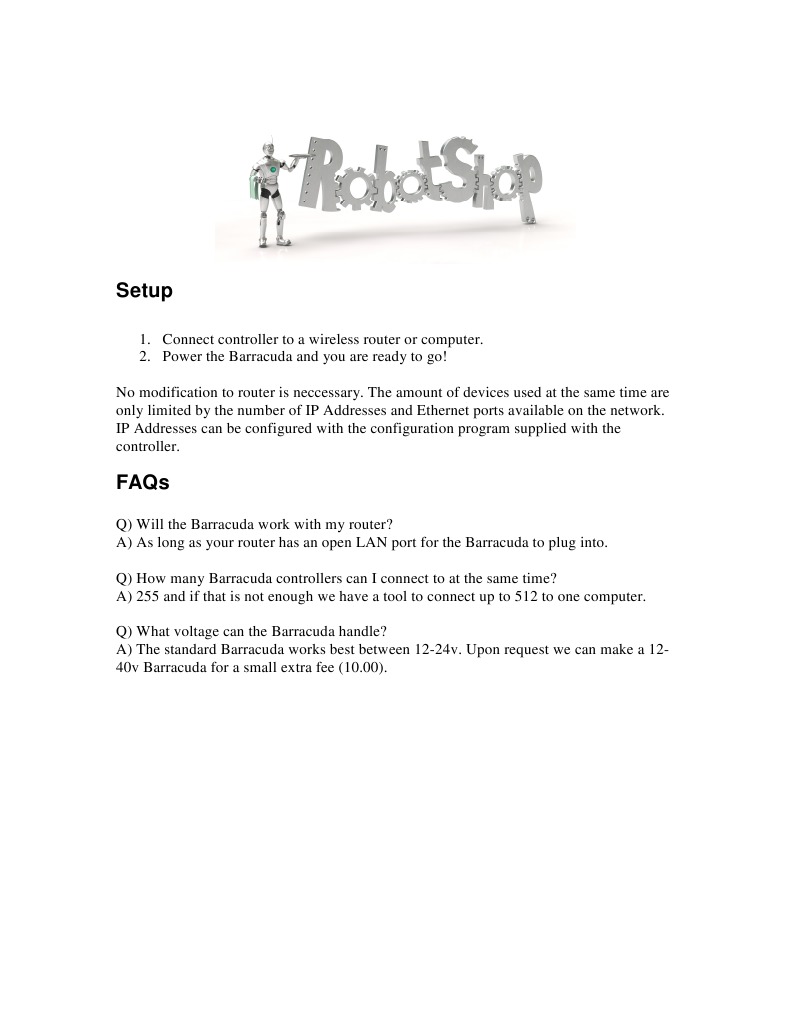 RobotShop

Setup

1. Connect controller to a wireless router or computer.
2. Power the Barracuda and you are ready to go!

No modification to router is neccessary. The amount of devices used at the same time are only limited by the number of IP Addresses and Ethernet ports available on the network. IP Addresses can be configured with the configuration program supplied with the controller.

FAQs

Q) Will the Barracuda work with my router?
A) As long as your router has an open LAN port for the Barracuda to plug into.

Q) How many Barracuda controllers can I connect to at the same time?
A) 255 and if that is not enough we have a tool to connect up to 512 to one computer.

Q) What voltage can the Barracuda handle?
A) The standard Barracuda works best between 12-24v. Upon request we can make a 12-40v Barracuda for a small extra fee (10.00).